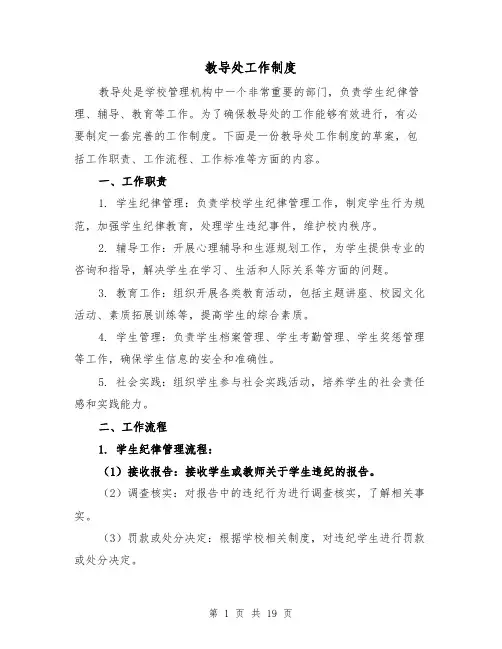 教导处工作制度

教导处是学校管理机构中一个非常重要的部门，负责学生纪律管理、辅导、教育等工作。为了确保教导处的工作能够有效进行，有必要制定一套完善的工作制度。下面是一份教导处工作制度的草案，包括工作职责、工作流程、工作标准等方面的内容。

一、工作职责

1. 学生纪律管理：负责学校学生纪律管理工作，制定学生行为规范，加强学生纪律教育，处理学生违纪事件，维护校内秩序。

2. 辅导工作：开展心理辅导和生涯规划工作，为学生提供专业的咨询和指导，解决学生在学习、生活和人际关系等方面的问题。

3. 教育工作：组织开展各类教育活动，包括主题讲座、校园文化活动、素质拓展训练等，提高学生的综合素质。

4. 学生管理：负责学生档案管理、学生考勤管理、学生奖惩管理等工作，确保学生信息的安全和准确性。

5. 社会实践：组织学生参与社会实践活动，培养学生的社会责任感和实践能力。

二、工作流程

1. 学生纪律管理流程：

（1）接收报告：接收学生或教师关于学生违纪的报告。

（2）调查核实：对报告中的违纪行为进行调查核实，了解相关事实。

（3）罚款或处分决定：根据学校相关制度，对违纪学生进行罚款或处分决定。

第 1 页 共 19 页